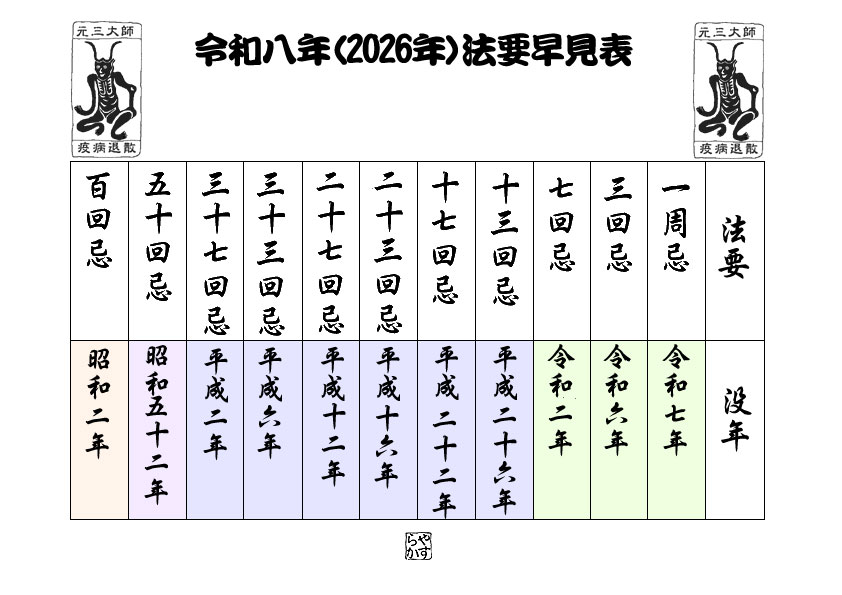 元三大師
疫病退散

令和八年(2026年)法要早見表

元三大師
疫病退散

| 法要 | 一周忌 | 三回忌 | 七回忌 | 十三回忌 | 十七回忌 | 二十三回忌 | 二十七回忌 | 三十三回忌 | 三十七回忌 | 五十回忌 | 百回忌 |
|---|---|---|---|---|---|---|---|---|---|---|---|
| 没年 | 令和七年 | 令和六年 | 令和二年 | 平成二十六年 | 平成二十二年 | 平成十六年 | 平成十二年 | 平成六年 | 平成二年 | 昭和五十二年 | 昭和二年 |

らやかす